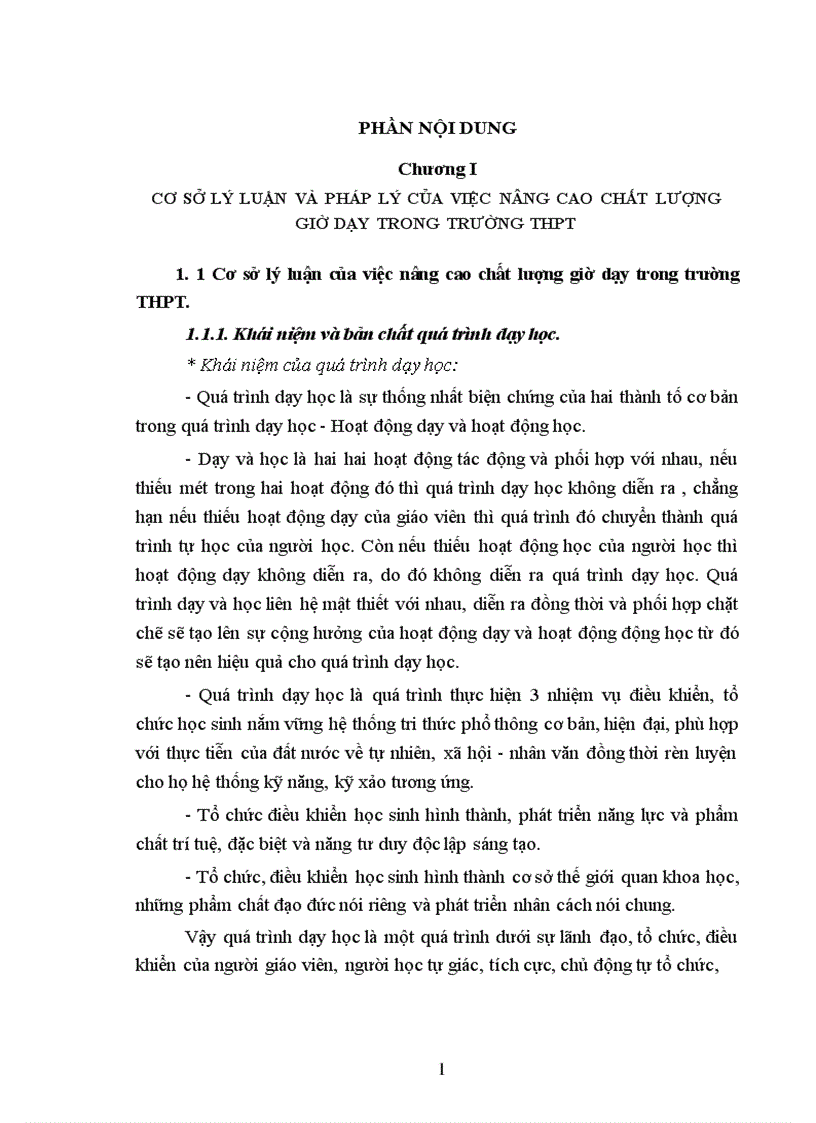 PHẦN NỘI DUNG

Chương I

CƠ SỞ LÝ LUẬN VÀ PHÁP LÝ CỦA VIỆC NÂNG CAO CHẤT LƯỢNG GIỜ DẠY TRONG TRƯỜNG THPT

1. 1 Cơ sở lý luận của việc nâng cao chất lượng giờ dạy trong trường THPT.

1.1.1. Khái niệm và bản chất quá trình dạy học.

* Khái niệm của quá trình dạy học:

- Quá trình dạy học là sự thống nhất biện chứng của hai thành tố cơ bản trong quá trình dạy học - Hoạt động dạy và hoạt động học.

- Dạy và học là hai hai hoạt động tác động và phối hợp với nhau, nếu thiếu mét trong hai hoạt động đó thì quá trình dạy học không diễn ra , chẳng hạn nếu thiếu hoạt động dạy của giáo viên thì quá trình đó chuyển thành quá trình tự học của người học. Còn nếu thiếu hoạt động học của người học thì hoạt động dạy không diễn ra, do đó không diễn ra quá trình dạy học. Quá trình dạy và học liên hệ mật thiết với nhau, diễn ra đồng thời và phối hợp chặt chẽ sẽ tạo lên sự cộng hưởng của hoạt động dạy và hoạt động động học từ đó sẽ tạo nên hiệu quả cho quá trình dạy học.

- Quá trình dạy học là quá trình thực hiện 3 nhiệm vụ điều khiển, tổ chức học sinh nắm vững hệ thống tri thức phổ thông cơ bản, hiện đại, phù hợp với thực tiễn của đất nước về tự nhiên, xã hội - nhân văn đồng thời rèn luyện cho họ hệ thống kỹ năng, kỹ xảo tương ứng.

- Tổ chức điều khiển học sinh hình thành, phát triển năng lực và phẩm chất trí tuệ, đặc biệt và năng tư duy độc lập sáng tạo.

- Tổ chức, điều khiển học sinh hình thành cơ sở thế giới quan khoa học, những phẩm chất đạo đức nói riêng và phát triển nhân cách nói chung.

Vậy quá trình dạy học là một quá trình dưới sự lãnh đạo, tổ chức, điều khiển của người giáo viên, người học tự giác, tích cực, chủ động tự tổ chức,

1